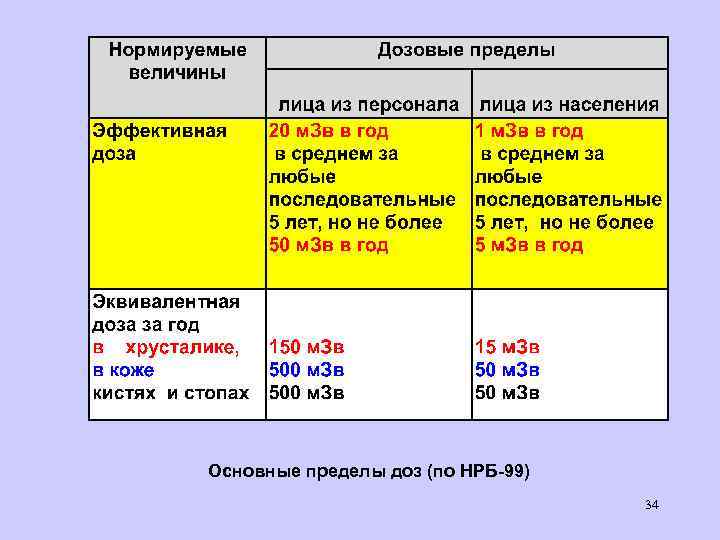 | Нормируемые величины | Дозовые пределы | |
|---|---|---|
| | лица из персонала | лица из населения |
| Эффективная доза | 20 мЗв в год в среднем за любые последовательные 5 лет, но не более 50 мЗв в год | 1 мЗв в год в среднем за любые последовательные 5 лет, но не более 5 мЗв в год |
| Эквивалентная доза за год в хрусталике, в коже кистях и стопах | 150 мЗв 500 мЗв 500 мЗв | 15 мЗв 50 мЗв 50 мЗв |

Основные пределы доз (по НРБ-99)

34